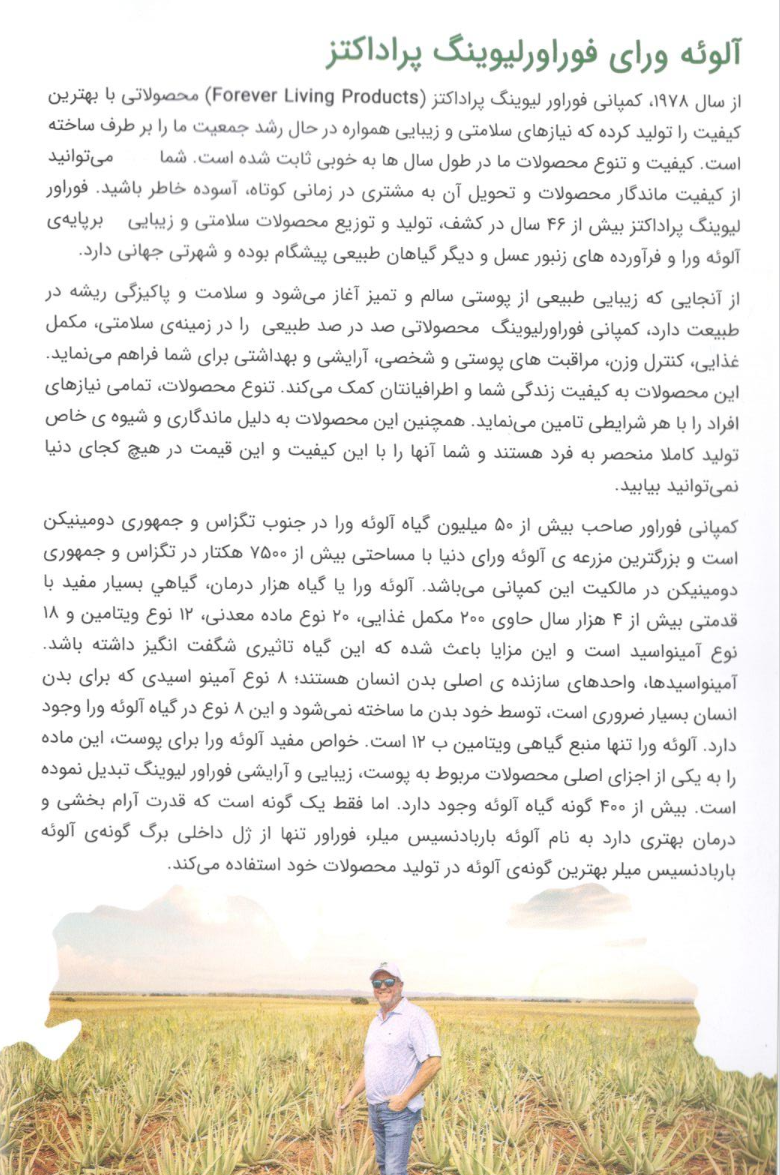 آلوئه ورای فوراورلیوینگ پراداکتز

از سال ۱۹۷۸، کمپانی فوراور لیوینگ پراداکتز (Forever Living Products) محصولاتی با بهترین کیفیت را تولید کرده که نیازهای سلامتی و زیبایی همواره در حال رشد جمعیت ما را بر طرف ساخته است. کیفیت و تنوع محصولات ما در طول سال ها به خوبی ثابت شده است. شما می‌توانید از کیفیت ماندگار محصولات و تحویل آن به مشتری در زمانی کوتاه، آسوده خاطر باشید. فوراور لیوینگ پراداکتز بیش از ۴۶ سال در کشف، تولید و توزیع محصولات سلامتی و زیبایی برپایه‌ی آلوئه ورا و فرآورده های زنبور عسل و دیگر گیاهان طبیعی پیشگام بوده و شهرتی جهانی دارد.

از آنجایی که زیبایی طبیعی از پوستی سالم و تمیز آغاز می‌شود و سلامت و پاکیزگی ریشه در طبیعت دارد، کمپانی فوراورلیوینگ محصولاتی صد در صد طبیعی را در زمینه‌ی سلامتی، مکمل غذایی، کنترل وزن، مراقبت های پوستی و شخصی، آرایشی و بهداشتی برای شما فراهم می‌نماید. این محصولات به کیفیت زندگی شما و اطرافیانتان کمک می‌کند. تنوع محصولات، تمامی نیازهای افراد را با هر شرایطی تامین می‌نماید. همچنین این محصولات به دلیل ماندگاری و شیوه ی خاص تولید کاملا منحصر به فرد هستند و شما آنها را با این کیفیت و این قیمت در هیچ کجای دنیا نمی‌توانید بیابید.

کمپانی فوراور صاحب بیش از ۵۰ میلیون گیاه آلوئه ورا در جنوب تگزاس و جمهوری دومینیکن است و بزرگترین مزرعه ی آلوئه ورای دنیا با مساحتی بیش از ۷۵۰۰ هکتار در تگزاس و جمهوری دومینیکن در مالکیت این کمپانی می‌باشد. آلوئه ورا یا گیاه هزار درمان، گیاهی بسیار مفید با قدمتی بیش از ۴ هزار سال حاوی ۲۰۰ مکمل غذایی، ۲۰ نوع ماده معدنی، ۱۲ نوع ویتامین و ۱۸ نوع آمینواسید است و این مزایا باعث شده که این گیاه تاثیری شگفت انگیز داشته باشد. آمینواسیدها، واحدهای سازنده ی اصلی بدن انسان هستند؛ ۸ نوع آمینو اسیدی که برای بدن انسان بسیار ضروری است، توسط خود بدن ما ساخته نمی‌شود و این ۸ نوع در گیاه آلوئه ورا وجود دارد. آلوئه ورا تنها منبع گیاهی ویتامین ب ۱۲ است. خواص مفید آلوئه ورا برای پوست، این ماده را به یکی از اجزای اصلی محصولات مربوط به پوست، زیبایی و آرایشی فوراور لیوینگ تبدیل نموده است. بیش از ۴۰۰ گونه گیاه آلوئه وجود دارد. اما فقط یک گونه است که قدرت آرام بخشی و درمان بهتری دارد به نام آلوئه باربادنسیس میلر، فوراور تنها از ژل داخلی برگ گونه‌ی آلوئه باربادنسیس میلر بهترین گونه‌ی آلوئه در تولید محصولات خود استفاده می‌کند.